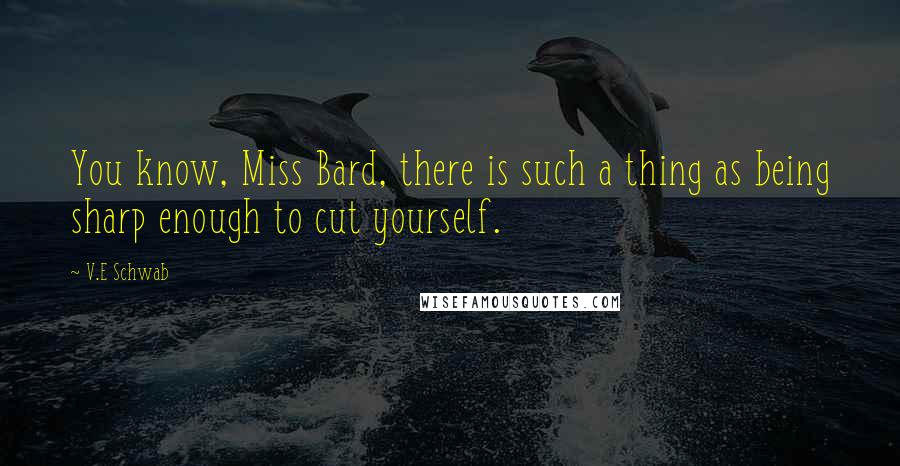 You know, Miss Bard, there is such a thing as being sharp enough to cut yourself.

~ V.E Schwab

WISEFAMOUSQUOTES.COM